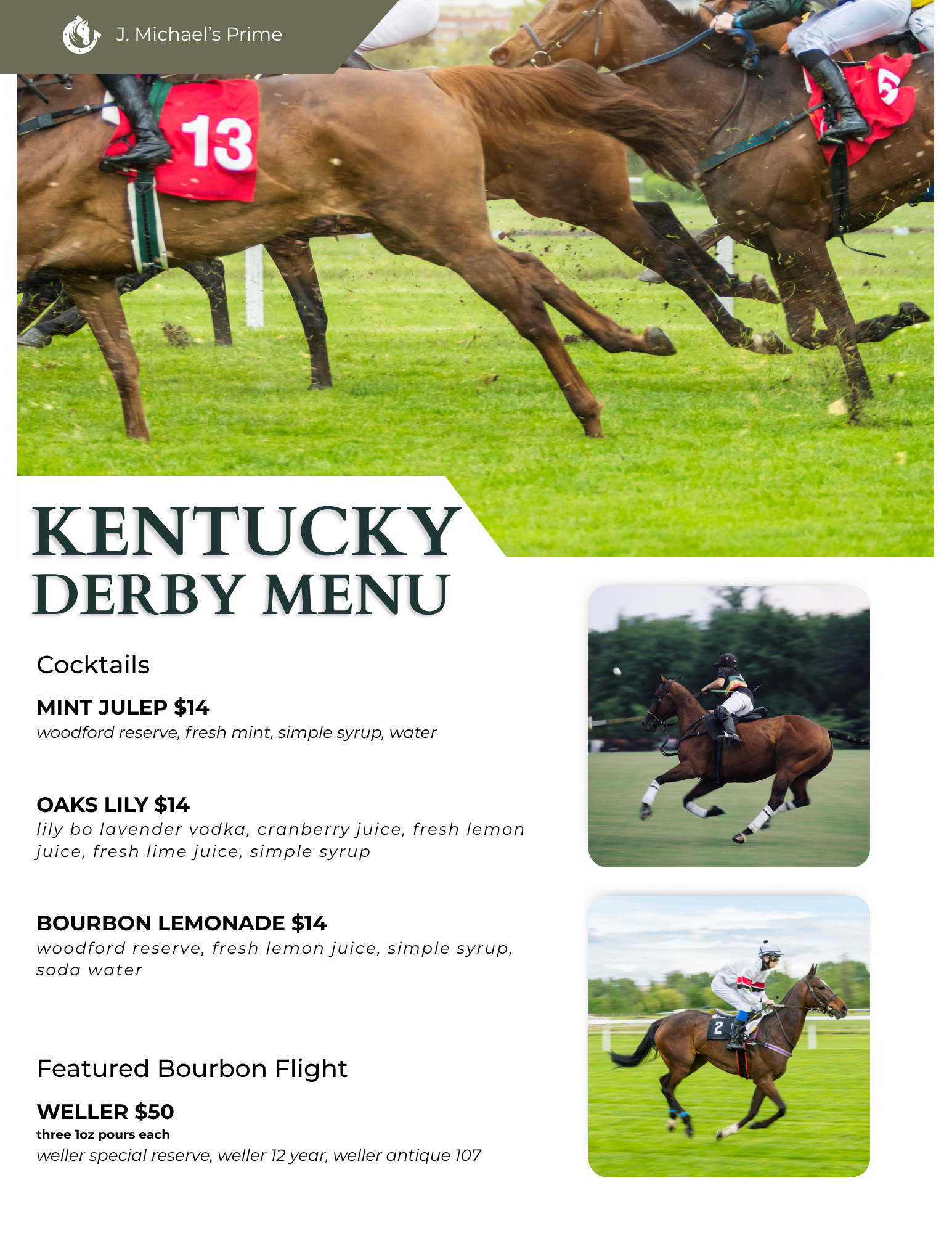 J. Michael's Prime

13

5

KENTUCKY DERBY MENU

Cocktails

MINT JULEP $14
woodford reserve, fresh mint, simple syrup, water

OAKS LILY $14
lily bo lavender vodka, cranberry juice, fresh lemon juice, fresh lime juice, simple syrup

BOURBON LEMONADE $14
woodford reserve, fresh lemon juice, simple syrup, soda water

Featured Bourbon Flight

WELLER $50
three 1oz pours each
weller special reserve, weller 12 year, weller antique 107

2